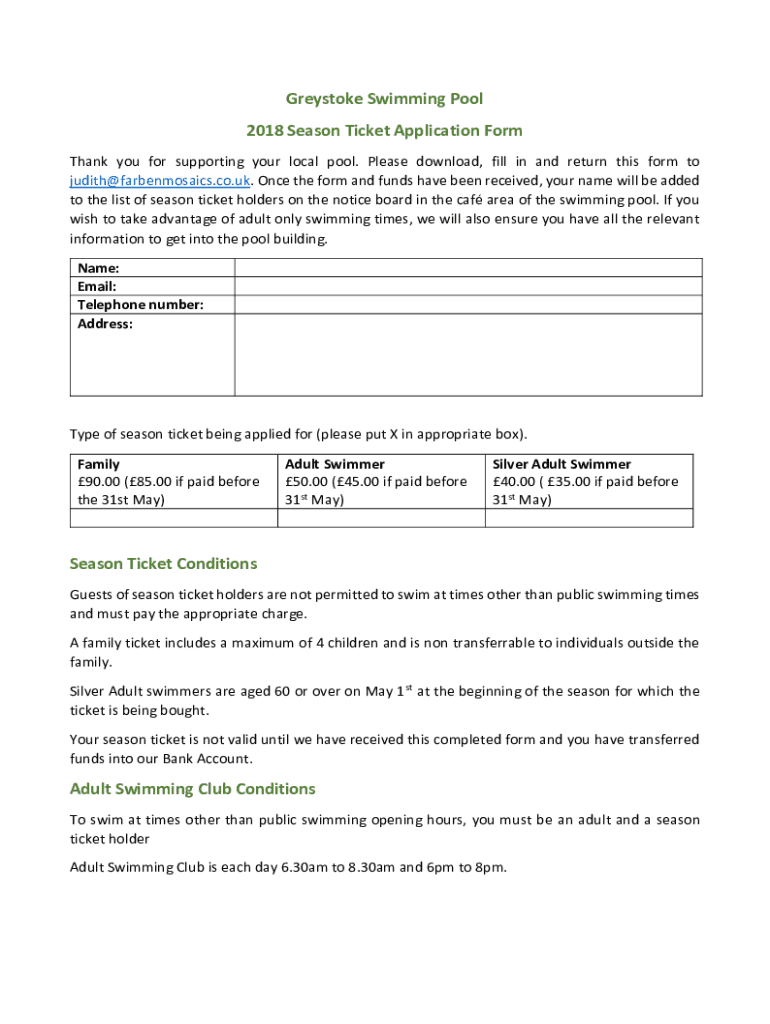 Greystoke Swimming Pool

2018 Season Ticket Application Form

Thank you for supporting your local pool. Please download, fill in and return this form to judith@farbenmosaics.co.uk. Once the form and funds have been received, your name will be added to the list of season ticket holders on the notice board in the café area of the swimming pool. If you wish to take advantage of adult only swimming times, we will also ensure you have all the relevant information to get into the pool building.

| Name: | |
|---|---|
| Email: | |
| Telephone number: | |
| Address: | |

Type of season ticket being applied for (please put X in appropriate box).

| Family £90.00 (£85.00 if paid before the 31st May) | Adult Swimmer £50.00 (£45.00 if paid before 31$^{st}$ May) | Silver Adult Swimmer £40.00 ( £35.00 if paid before 31$^{st}$ May) |
|---|---|---|
| | | |

Season Ticket Conditions

Guests of season ticket holders are not permitted to swim at times other than public swimming times and must pay the appropriate charge.

A family ticket includes a maximum of 4 children and is non transferrable to individuals outside the family.

Silver Adult swimmers are aged 60 or over on May 1$^{st}$ at the beginning of the season for which the ticket is being bought.

Your season ticket is not valid until we have received this completed form and you have transferred funds into our Bank Account.

Adult Swimming Club Conditions

To swim at times other than public swimming opening hours, you must be an adult and a season ticket holder

Adult Swimming Club is each day 6.30am to 8.30am and 6pm to 8pm.